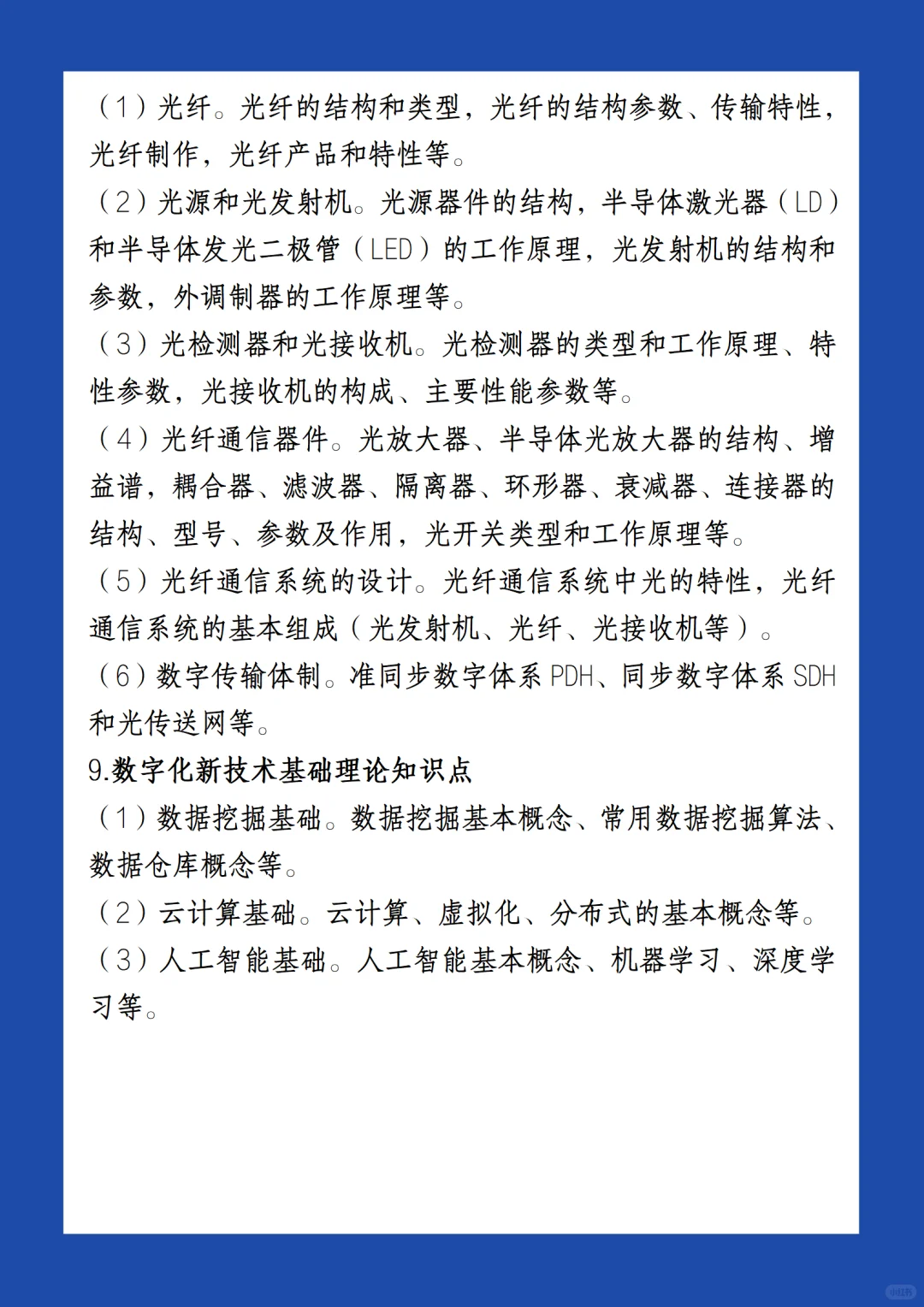 （1）光纤。光纤的结构和类型，光纤的结构参数、传输特性，光纤制作，光纤产品和特性等。

（2）光源和光发射机。光源器件的结构，半导体激光器（LD）和半导体发光二极管（LED）的工作原理，光发射机的结构和参数，外调制器的工作原理等。

（3）光检测器和光接收机。光检测器的类型和工作原理、特性参数，光接收机的构成、主要性能参数等。

（4）光纤通信器件。光放大器、半导体光放大器的结构、增益谱，耦合器、滤波器、隔离器、环形器、衰减器、连接器的结构、型号、参数及作用，光开关类型和工作原理等。

（5）光纤通信系统的设计。光纤通信系统中光的特性，光纤通信系统的基本组成（光发射机、光纤、光接收机等）。

（6）数字传输体制。准同步数字体系 PDH、同步数字体系 SDH 和光传送网等。

9.数字化新技术基础理论知识点

（1）数据挖掘基础。数据挖掘基本概念、常用数据挖掘算法、数据仓库概念等。

（2）云计算基础。云计算、虚拟化、分布式的基本概念等。

（3）人工智能基础。人工智能基本概念、机器学习、深度学习等。